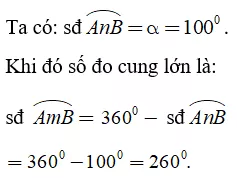 Ta có: sđ $\overset{\frown}{AnB} = \alpha = 100^0$.

Khi đó số đo cung lớn là:

sđ $\overset{\frown}{AmB} = 360^0 -$ sđ $\overset{\frown}{AnB}$

$= 360^0 - 100^0 = 260^0$.